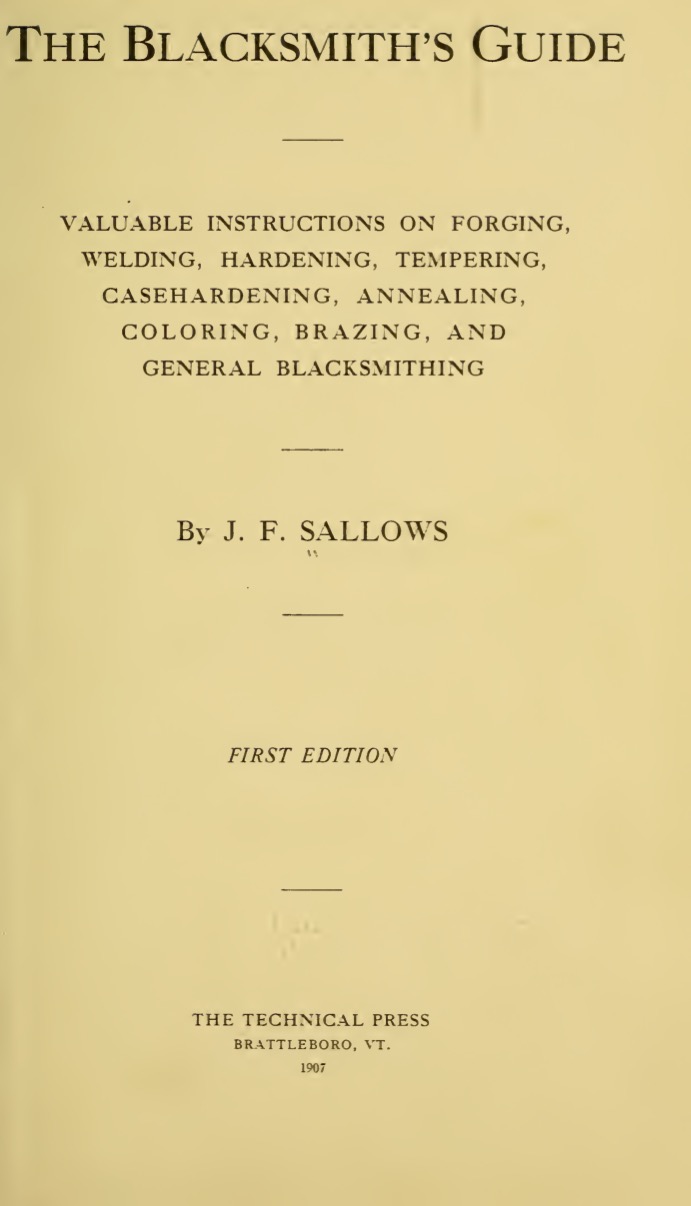 THE BLACKSMITH'S GUIDE

VALUABLE INSTRUCTIONS ON FORGING, WELDING, HARDENING, TEMPERING, CASEHARDENING, ANNEALING, COLORING, BRAZING, AND GENERAL BLACKSMITHING

By J. F. SALLOWS

FIRST EDITION

THE TECHNICAL PRESS
BRATTLEBORO, VT.
1907